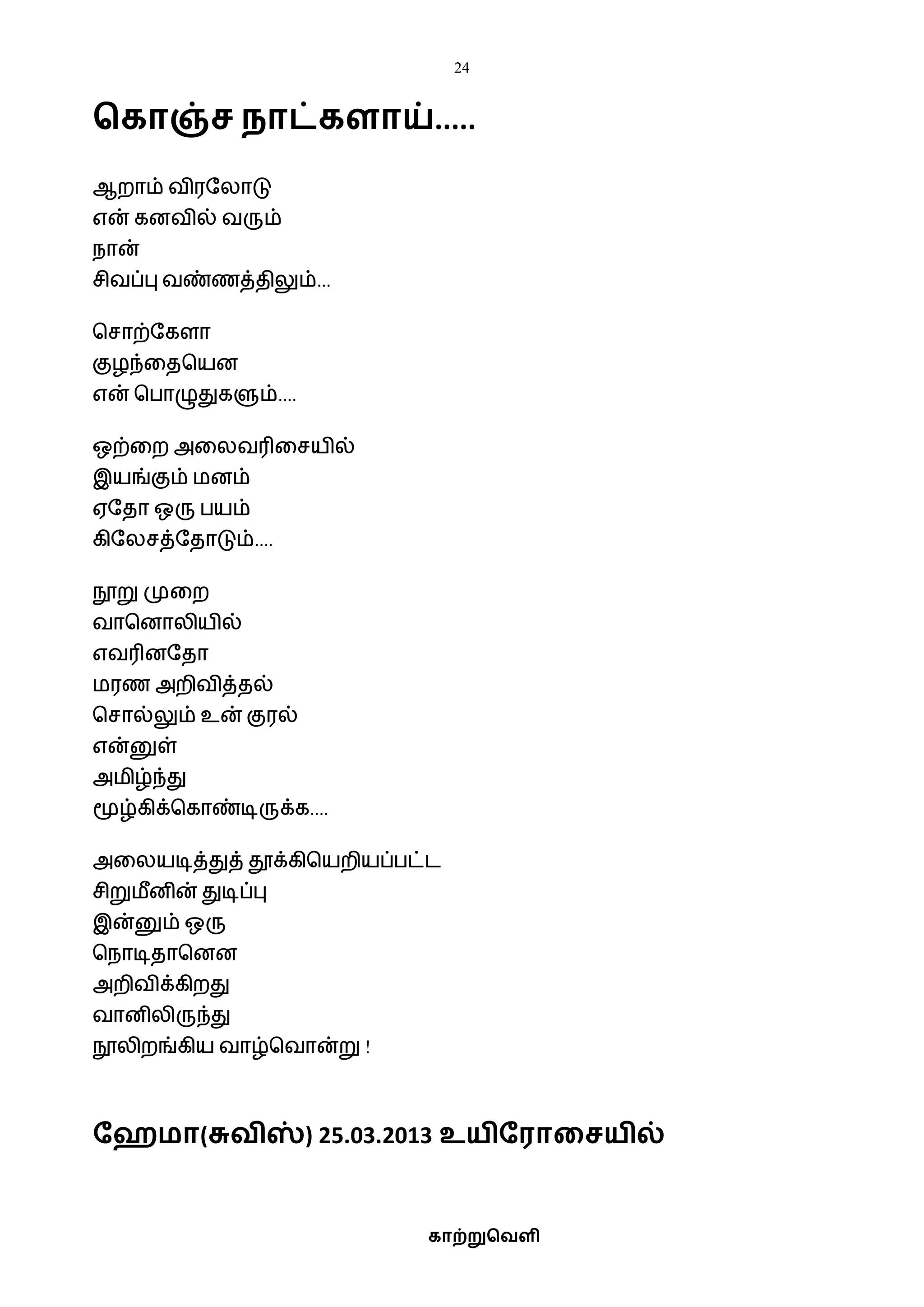 24

கொஞ்ச நாட்களாய்.....

ஆறாம் விரலோடு
என் கனவில் வரும்
நான்
சிவப்பு வண்ணத்திலும்...

சொற்கேளா
குழந்தையென
என் பொழுதுகளும்....

ஒற்றை அலைவரிசையில்
இயங்கும் மனம்
ஏதோ ஒரு பயம்
கிலேசத்தோடும்....

நூறு முறை
வானொலியில்
எவரினதோ
மரண அறிவித்தல்
சொல்லும் உன் குரல்
என்னுள்
அமிழ்ந்து
மூழ்கிக்கொண்டிருக்க....

அலையடித்துத் தூக்கியெறியப்பட்ட
சிறுமீனின் துடிப்பு
இன்னும் ஒரு
நொடிதானென
அறிவிக்கிறது
வானிலிருந்து
நூலிறங்கிய வாழ்வொன்று !

ஹேமா(சுவிஸ்) 25.03.2013 உயிரோசையில்

காற்றுவெளி